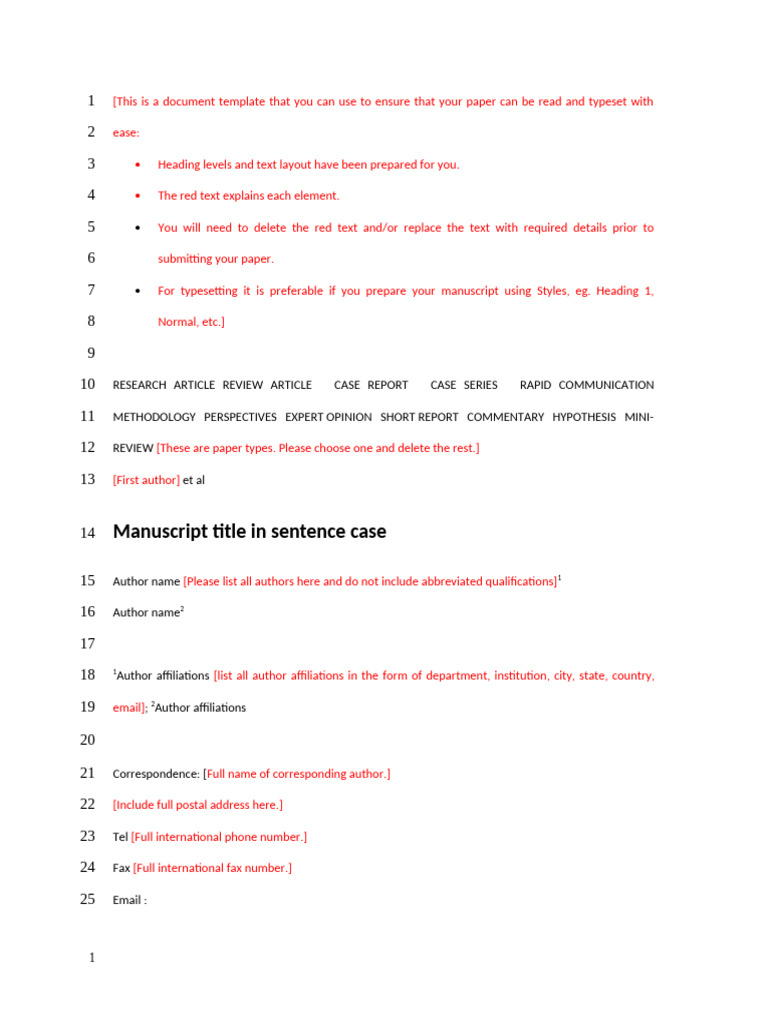 1 [This is a document template that you can use to ensure that your paper can be read and typeset with
2 ease:
3 • Heading levels and text layout have been prepared for you.
4 • The red text explains each element.
5 • You will need to delete the red text and/or replace the text with required details prior to
6 submitting your paper.
7 • For typesetting it is preferable if you prepare your manuscript using Styles, eg. Heading 1,
8 Normal, etc.]
9
10 RESEARCH ARTICLE REVIEW ARTICLE CASE REPORT CASE SERIES RAPID COMMUNICATION
11 METHODOLOGY PERSPECTIVES EXPERT OPINION SHORT REPORT COMMENTARY HYPOTHESIS MINI-
12 REVIEW [These are paper types. Please choose one and delete the rest.]
13 [First author] et al

14 Manuscript title in sentence case

15 Author name [Please list all authors here and do not include abbreviated qualifications]$^1$
16 Author name$^2$
17
18 $^1$Author affiliations [list all author affiliations in the form of department, institution, city, state, country,
19 email]; $^2$Author affiliations
20
21 Correspondence: [Full name of corresponding author.]
22 [Include full postal address here.]
23 Tel [Full international phone number.]
24 Fax [Full international fax number.]
25 Email :

1